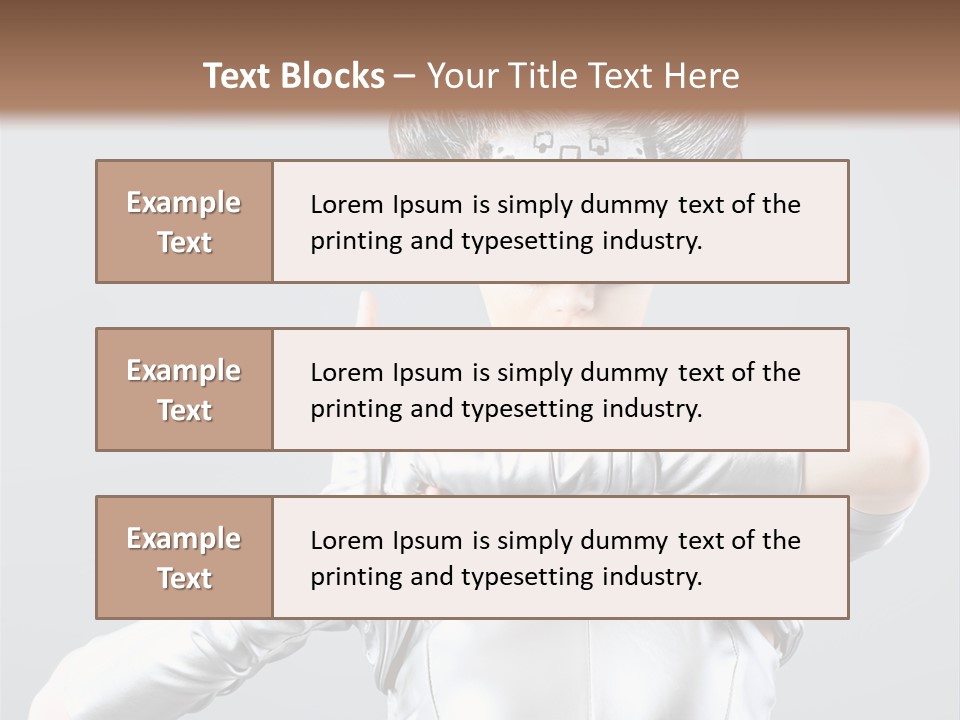 Text Blocks – Your Title Text Here

Example Text

Lorem Ipsum is simply dummy text of the printing and typesetting industry.

Example Text

Lorem Ipsum is simply dummy text of the printing and typesetting industry.

Example Text

Lorem Ipsum is simply dummy text of the printing and typesetting industry.